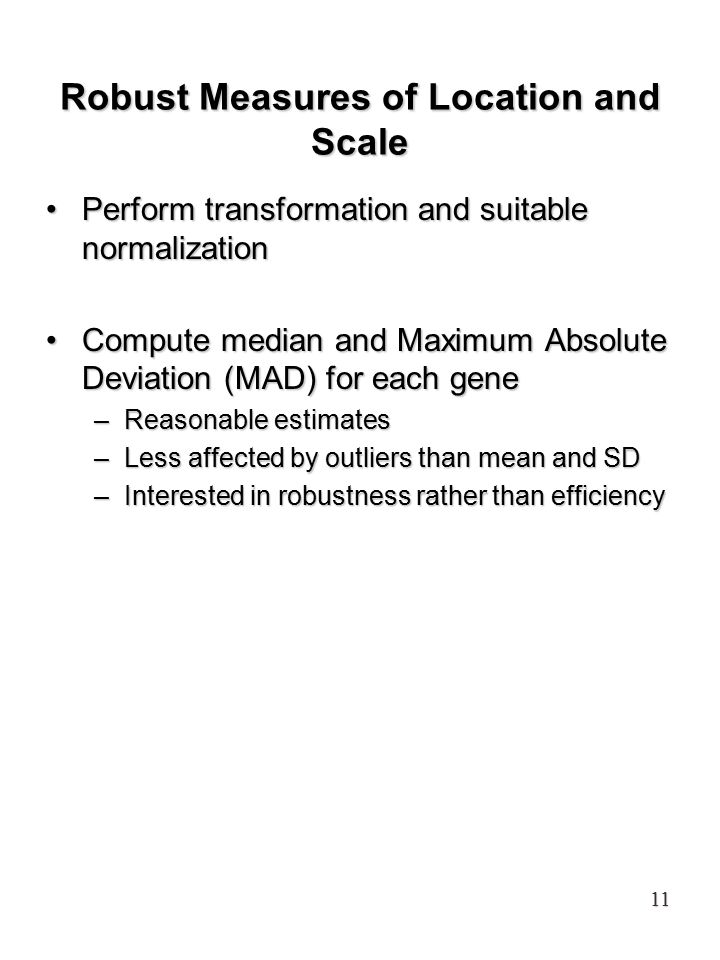 Robust Measures of Location and Scale

• Perform transformation and suitable normalization

• Compute median and Maximum Absolute Deviation (MAD) for each gene
– Reasonable estimates
– Less affected by outliers than mean and SD
– Interested in robustness rather than efficiency

11